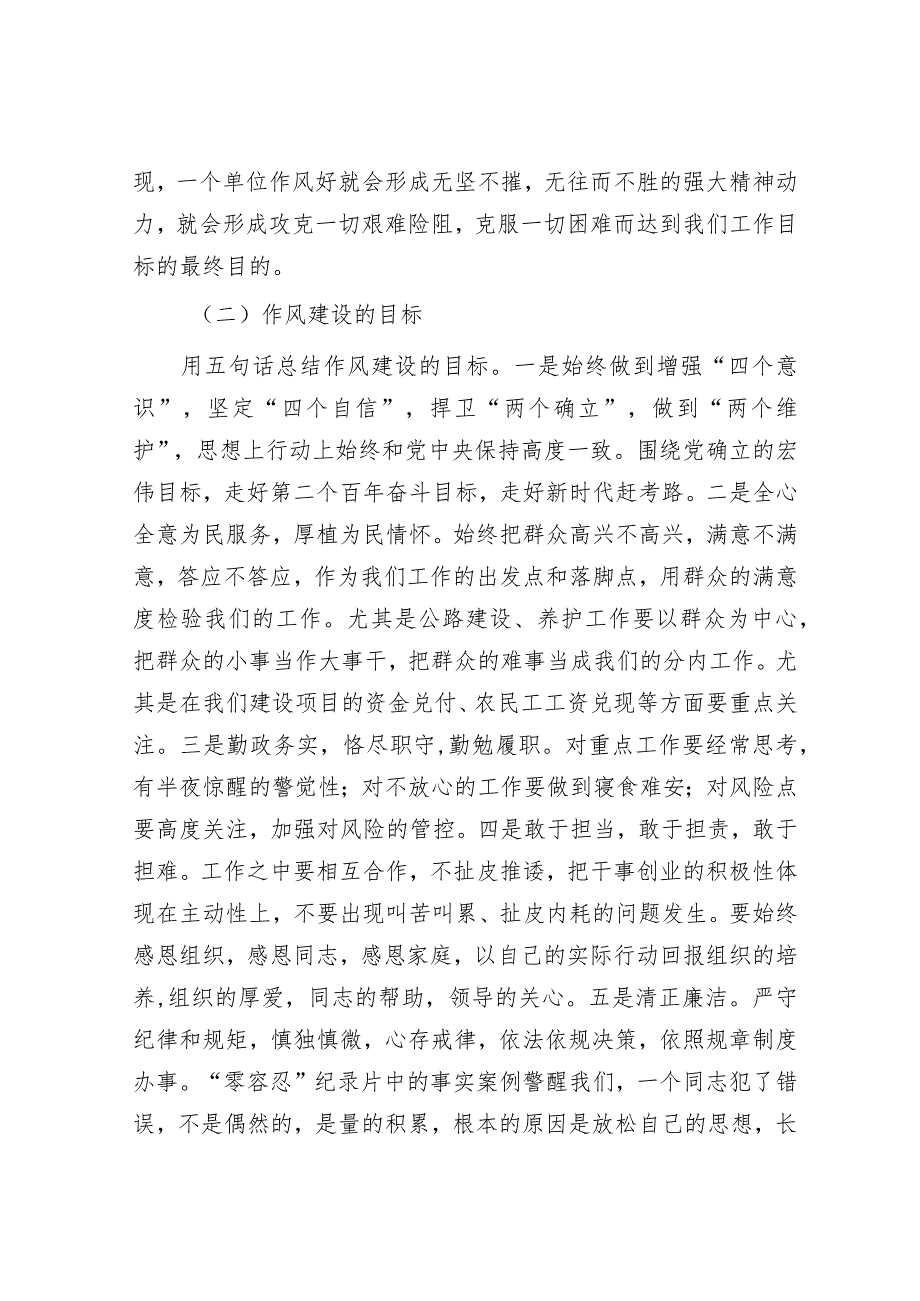 现，一个单位作风好就会形成无坚不摧，无往而不胜的强大精神动力，就会形成攻克一切艰难险阻，克服一切困难而达到我们工作目标的最终目的。

（二）作风建设的目标

用五句话总结作风建设的目标。一是始终做到增强“四个意识”，坚定“四个自信”，捍卫“两个确立”，做到“两个维护”，思想上行动上始终和党中央保持高度一致。围绕党确立的宏伟目标，走好第二个百年奋斗目标，走好新时代赶考路。二是全心全意为民服务，厚植为民情怀。始终把群众高兴不高兴，满意不满意，答应不答应，作为我们工作的出发点和落脚点，用群众的满意度检验我们的工作。尤其是公路建设、养护工作要以群众为中心，把群众的小事当作大事干，把群众的难事当成我们的分内工作。尤其是在我们建设项目的资金兑付、农民工工资兑现等方面要重点关注。三是勤政务实，恪尽职守，勤勉履职。对重点工作要经常思考，有半夜惊醒的警觉性；对不放心的工作要做到寝食难安；对风险点要高度关注，加强对风险的管控。四是敢于担当，敢于担责，敢于担难。工作之中要相互合作，不扯皮推诿，把干事创业的积极性体现在主动性上，不要出现叫苦叫累、扯皮内耗的问题发生。要始终感恩组织，感恩同志，感恩家庭，以自己的实际行动回报组织的培养，组织的厚爱，同志的帮助，领导的关心。五是清正廉洁。严守纪律和规矩，慎独慎微，心存戒律，依法依规决策，依照规章制度办事。“零容忍”纪录片中的事实案例警醒我们，一个同志犯了错误，不是偶然的，是量的积累，根本的原因是放松自己的思想，长